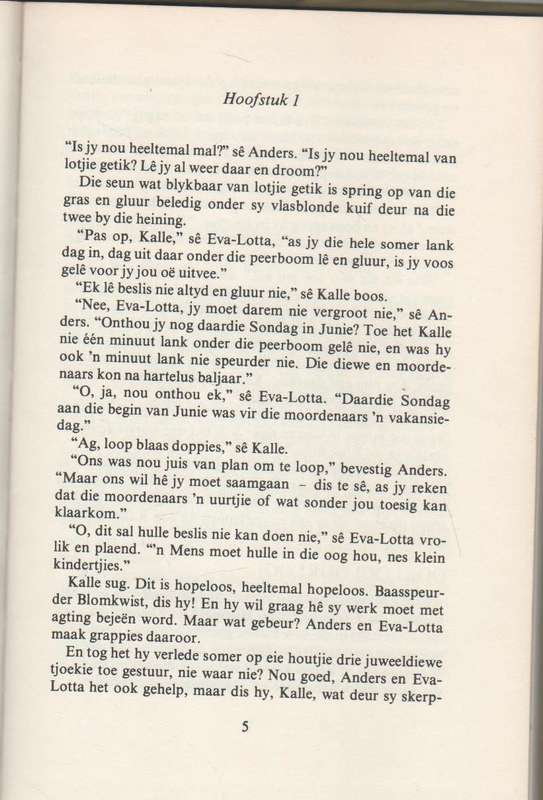 Hoofstuk 1

"Is jy nou heeltemal mal?" sê Anders. "Is jy nou heeltemal van lotjie getik? Lê jy al weer daar en droom?"

Die seun wat blykbaar van lotjie getik is spring op van die gras en gluur beledig onder sy vlasblonde kuif deur na die twee by die heining.

"Pas op, Kalle," sê Eva-Lotta, "as jy die hele somer lank dag in, dag uit daar onder die peerboom lê en gluur, is jy voos gelê voor jy jou oë uitvee."

"Ek lê beslis nie altyd en gluur nie," sê Kalle boos.

"Nee, Eva-Lotta, jy moet darem nie vergroot nie," sê Anders. "Onthou jy nog daardie Sondag in Junie? Toe het Kalle nie één minuut lank onder die peerboom gelê nie, en was hy ook 'n minuut lank nie speurder nie. Die diewe en moordenaars kon na hartelus baljaar."

"O, ja, nou onthou ek," sê Eva-Lotta. "Daardie Sondag aan die begin van Junie was vir die moordenaars 'n vakansiedag."

"Ag, loop blaas doppies," sê Kalle.

"Ons was nou juis van plan om te loop," bevestig Anders. "Maar ons wil hê jy moet saamgaan – dis te sê, as jy reken dat die moordenaars 'n uurtjie of wat sonder jou toesig kan klaarkom."

"O, dit sal hulle beslis nie kan doen nie," sê Eva-Lotta vrolik en plaend. "'n Mens moet hulle in die oog hou, nes klein kindertjies."

Kalle sug. Dit is hopeloos, heeltemal hopeloos. Baasspeurder Blomkwist, dis hy! En hy wil graag hê sy werk moet met agting bejeën word. Maar wat gebeur? Anders en Eva-Lotta maak grappies daaroor.

En tog het hy verlede somer op eie houtjie drie juweeldiewe tjoekie toe gestuur, nie waar nie? Nou goed, Anders en Eva-Lotta het ook gehelp, maar dis hy, Kalle, wat deur sy skerp-

5